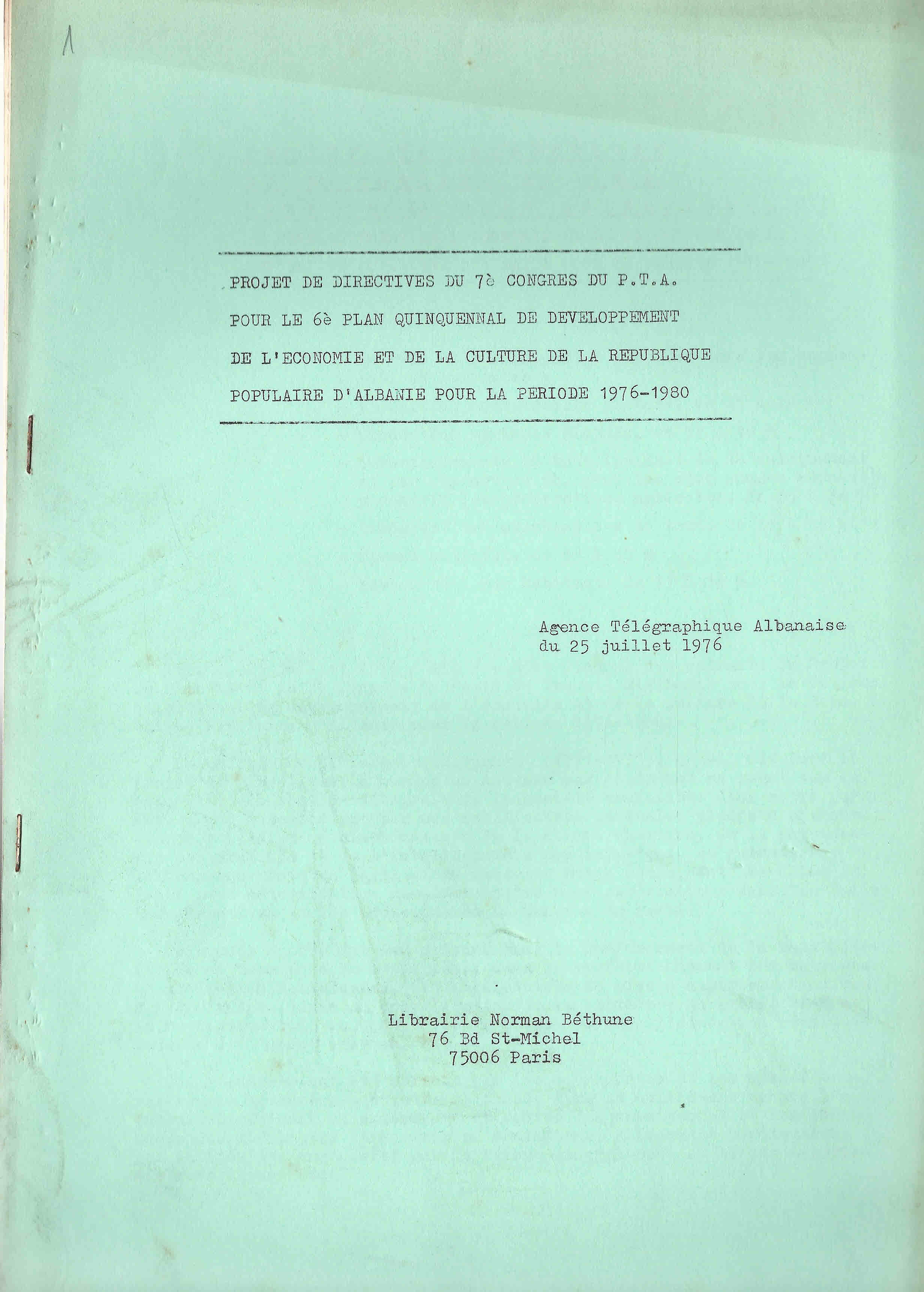 1

PROJET DE DIRECTIVES DU 7è CONGRES DU P.T.A. POUR LE 6è PLAN QUINQUENNAL DE DEVELOPPEMENT DE L'ECONOMIE ET DE LA CULTURE DE LA REPUBLIQUE POPULAIRE D'ALBANIE POUR LA PERIODE 1976-1980

Agence Télégraphique Albanaise
du 25 juillet 1976

Librairie Norman Béthune
76 Bd St-Michel
75006 Paris